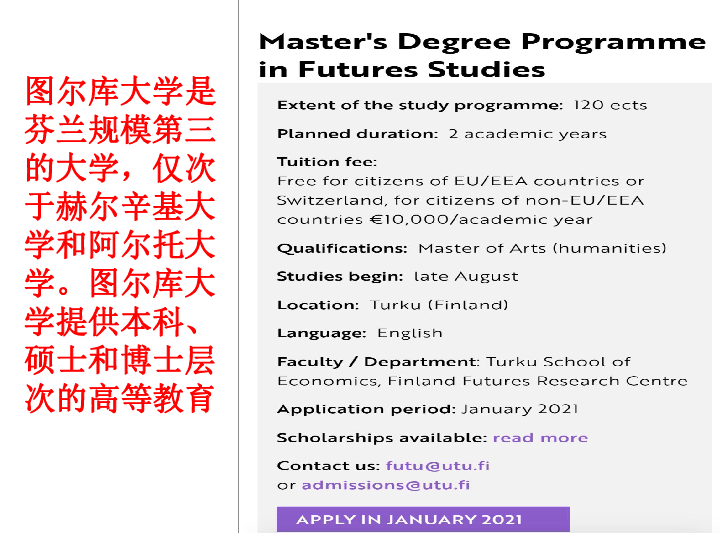 图尔库大学是芬兰规模第三的大学，仅次于赫尔辛基大学和阿尔托大学。图尔库大学提供本科、硕士和博士层次的高等教育

Master's Degree Programme in Futures Studies

Extent of the study programme: 120 ects

Planned duration: 2 academic years

Tuition fee:
Free for citizens of EU/EEA countries or Switzerland, for citizens of non-EU/EEA countries €10,000/academic year

Qualifications: Master of Arts (humanities)

Studies begin: late August

Location: Turku (Finland)

Language: English

Faculty / Department: Turku School of Economics, Finland Futures Research Centre

Application period: January 2021

Scholarships available: read more

Contact us: futu@utu.fi
or admissions@utu.fi

APPLY IN JANUARY 2021